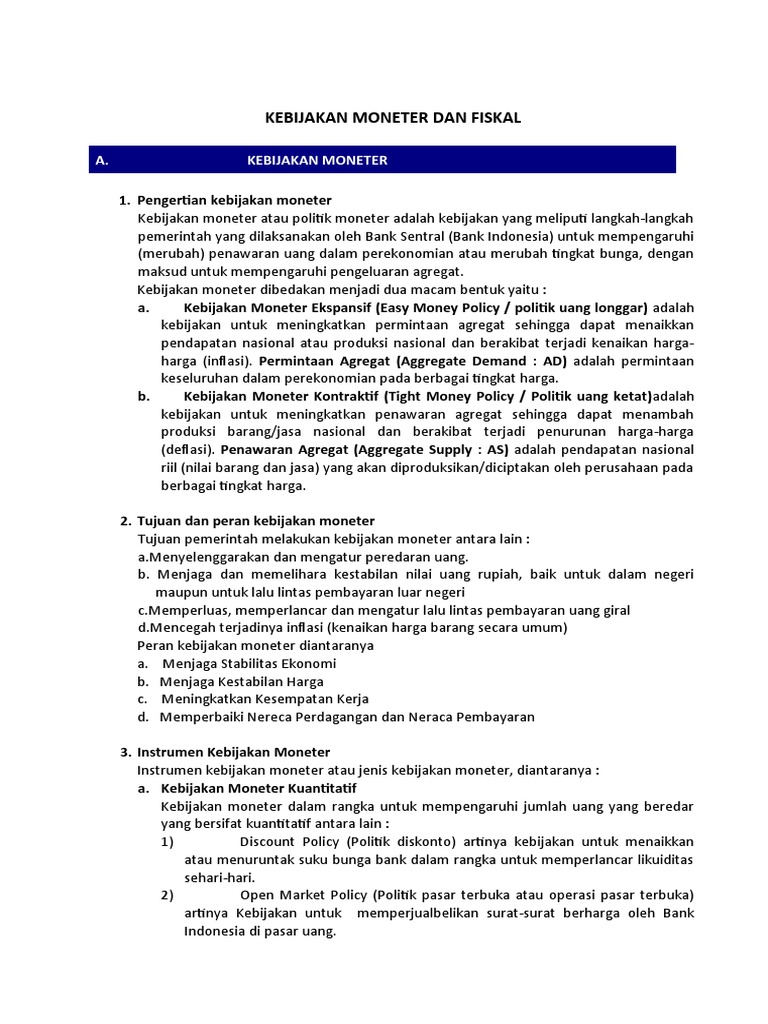 KEBIJAKAN MONETER DAN FISKAL

A. KEBIJAKAN MONETER

1. Pengertian kebijakan moneter
Kebijakan moneter atau politik moneter adalah kebijakan yang meliputi langkah-langkah pemerintah yang dilaksanakan oleh Bank Sentral (Bank Indonesia) untuk mempengaruhi (merubah) penawaran uang dalam perekonomian atau merubah tingkat bunga, dengan maksud untuk mempengaruhi pengeluaran agregat.
Kebijakan moneter dibedakan menjadi dua macam bentuk yaitu :
a. Kebijakan Moneter Ekspansif (Easy Money Policy / politik uang longgar) adalah kebijakan untuk meningkatkan permintaan agregat sehingga dapat menaikkan pendapatan nasional atau produksi nasional dan berakibat terjadi kenaikan harga-harga (inflasi). Permintaan Agregat (Aggregate Demand : AD) adalah permintaan keseluruhan dalam perekonomian pada berbagai tingkat harga.
b. Kebijakan Moneter Kontraktif (Tight Money Policy / Politik uang ketat)adalah kebijakan untuk meningkatkan penawaran agregat sehingga dapat menambah produksi barang/jasa nasional dan berakibat terjadi penurunan harga-harga (deflasi). Penawaran Agregat (Aggregate Supply : AS) adalah pendapatan nasional riil (nilai barang dan jasa) yang akan diproduksikan/diciptakan oleh perusahaan pada berbagai tingkat harga.

2. Tujuan dan peran kebijakan moneter
Tujuan pemerintah melakukan kebijakan moneter antara lain :
a.Menyelenggarakan dan mengatur peredaran uang.
b. Menjaga dan memelihara kestabilan nilai uang rupiah, baik untuk dalam negeri maupun untuk lalu lintas pembayaran luar negeri
c.Memperluas, memperlancar dan mengatur lalu lintas pembayaran uang giral
d.Mencegah terjadinya inflasi (kenaikan harga barang secara umum)
Peran kebijakan moneter diantaranya
a. Menjaga Stabilitas Ekonomi
b. Menjaga Kestabilan Harga
c. Meningkatkan Kesempatan Kerja
d. Memperbaiki Nereca Perdagangan dan Neraca Pembayaran

3. Instrumen Kebijakan Moneter
Instrumen kebijakan moneter atau jenis kebijakan moneter, diantaranya :
a. Kebijakan Moneter Kuantitatif
Kebijakan moneter dalam rangka untuk mempengaruhi jumlah uang yang beredar yang bersifat kuantitatif antara lain :
1) Discount Policy (Politik diskonto) artinya kebijakan untuk menaikkan atau menuruntak suku bunga bank dalam rangka untuk memperlancar likuiditas sehari-hari.
2) Open Market Policy (Politik pasar terbuka atau operasi pasar terbuka) artinya Kebijakan untuk memperjualbelikan surat-surat berharga oleh Bank Indonesia di pasar uang.